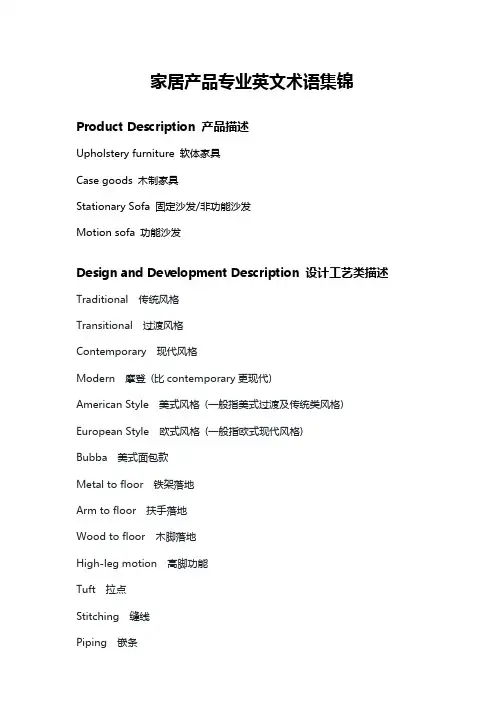 家居产品专业英文术语集锦

Product Description 产品描述

Upholstery furniture 软体家具

Case goods 木制家具

Stationary Sofa 固定沙发/非功能沙发

Motion sofa 功能沙发

Design and Development Description 设计工艺类描述

Traditional 传统风格

Transitional 过渡风格

Contemporary 现代风格

Modern 摩登（比contemporary更现代）

American Style 美式风格（一般指美式过渡及传统类风格）

European Style 欧式风格（一般指欧式现代风格）

Bubba 美式面包款

Metal to floor 铁架落地

Arm to floor 扶手落地

Wood to floor 木脚落地

High-leg motion 高脚功能

Tuft 拉点

Stitching 缝线

Piping 嵌条